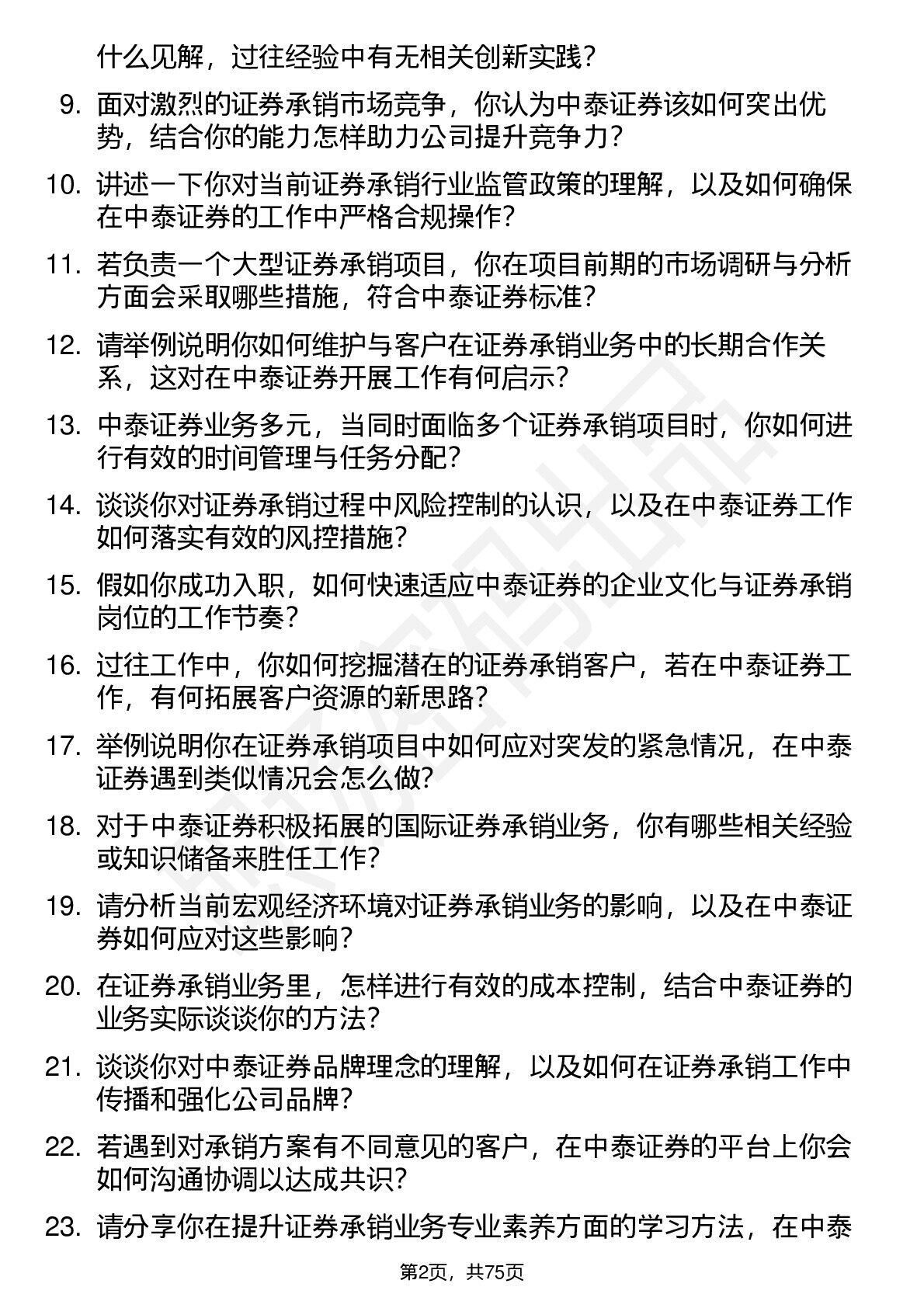 什么见解，过往经验中有无相关创新实践？

9. 面对激烈的证券承销市场竞争，你认为中泰证券该如何突出优势，结合你的能力怎样助力公司提升竞争力？

10. 讲述一下你对当前证券承销行业监管政策的理解，以及如何确保在中泰证券的工作中严格合规操作？

11. 若负责一个大型证券承销项目，你在项目前期的市场调研与分析方面会采取哪些措施，符合中泰证券标准？

12. 请举例说明你如何维护与客户在证券承销业务中的长期合作关系，这对在中泰证券开展工作有何启示？

13. 中泰证券业务多元，当同时面临多个证券承销项目时，你如何进行有效的时间管理与任务分配？

14. 谈谈你对证券承销过程中风险控制的认识，以及在中泰证券工作如何落实有效的风控措施？

15. 假如你成功入职，如何快速适应中泰证券的企业文化与证券承销岗位的工作节奏？

16. 过往工作中，你如何挖掘潜在的证券承销客户，若在中泰证券工作，有何拓展客户资源的新思路？

17. 举例说明你在证券承销项目中如何应对突发的紧急情况，在中泰证券遇到类似情况会怎么做？

18. 对于中泰证券积极拓展的国际证券承销业务，你有哪些相关经验或知识储备来胜任工作？

19. 请分析当前宏观经济环境对证券承销业务的影响，以及在中泰证券如何应对这些影响？

20. 在证券承销业务里，怎样进行有效的成本控制，结合中泰证券的业务实际谈谈你的方法？

21. 谈谈你对中泰证券品牌理念的理解，以及如何在证券承销工作中传播和强化公司品牌？

22. 若遇到对承销方案有不同意见的客户，在中泰证券的平台上你会如何沟通协调以达成共识？

23. 请分享你在提升证券承销业务专业素养方面的学习方法，在中泰

第2页，共75页